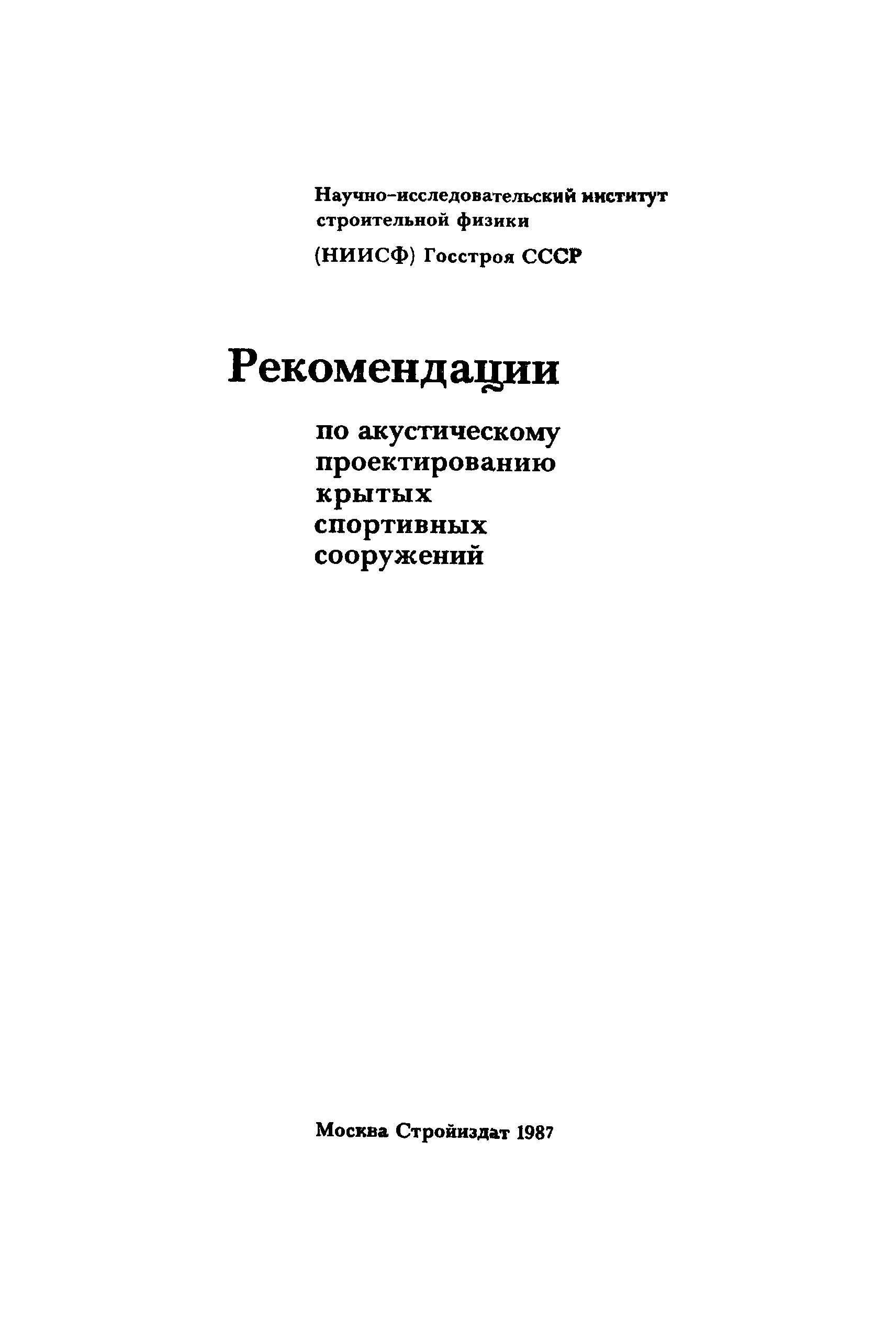 Научно-исследовательский институт строительной физики

(НИИСФ) Госстроя СССР

Рекомендации

по акустическому проектированию крытых спортивных сооружений

Москва Стройиздат 1987